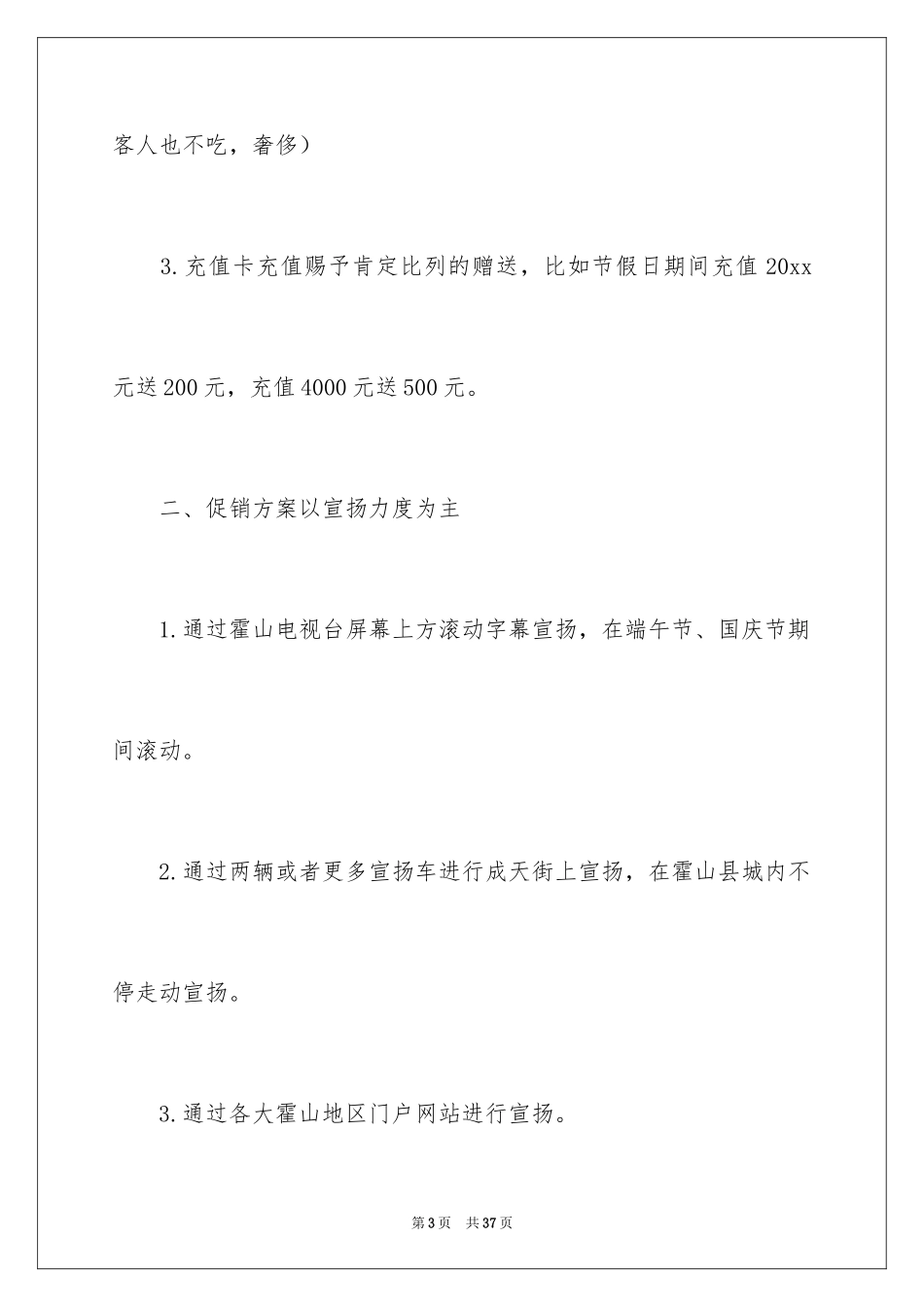 客人也不吃，奢侈）

3.充值卡充值赐予肯定比列的赠送，比如节假日期间充值20xx元送200元，充值4000元送500元。

二、促销方案以宣扬力度为主

1.通过霍山电视台屏幕上方滚动字幕宣扬，在端午节、国庆节期间滚动。

2.通过两辆或者更多宣扬车进行成天街上宣扬，在霍山县城内不停走动宣扬。

3.通过各大霍山地区门户网站进行宣扬。

第3页 共37页